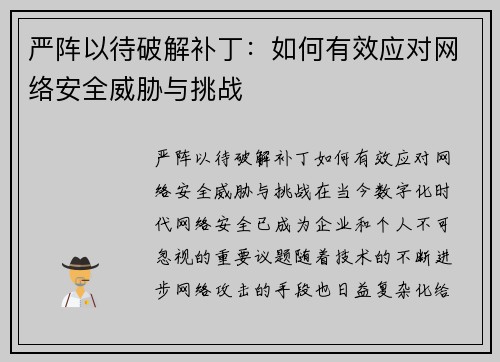 严阵以待破解补丁：如何有效应对网络安全威胁与挑战

严阵以待破解补丁如何有效应对网络安全威胁与挑战在当今数字化时代网络安全已成为企业和个人不可忽视的重要议题随着技术的不断进步网络攻击的手段也日益复杂化给